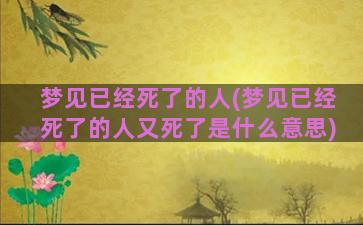 梦见已经死了的人(梦见已经死了的人又死了是什么意思)